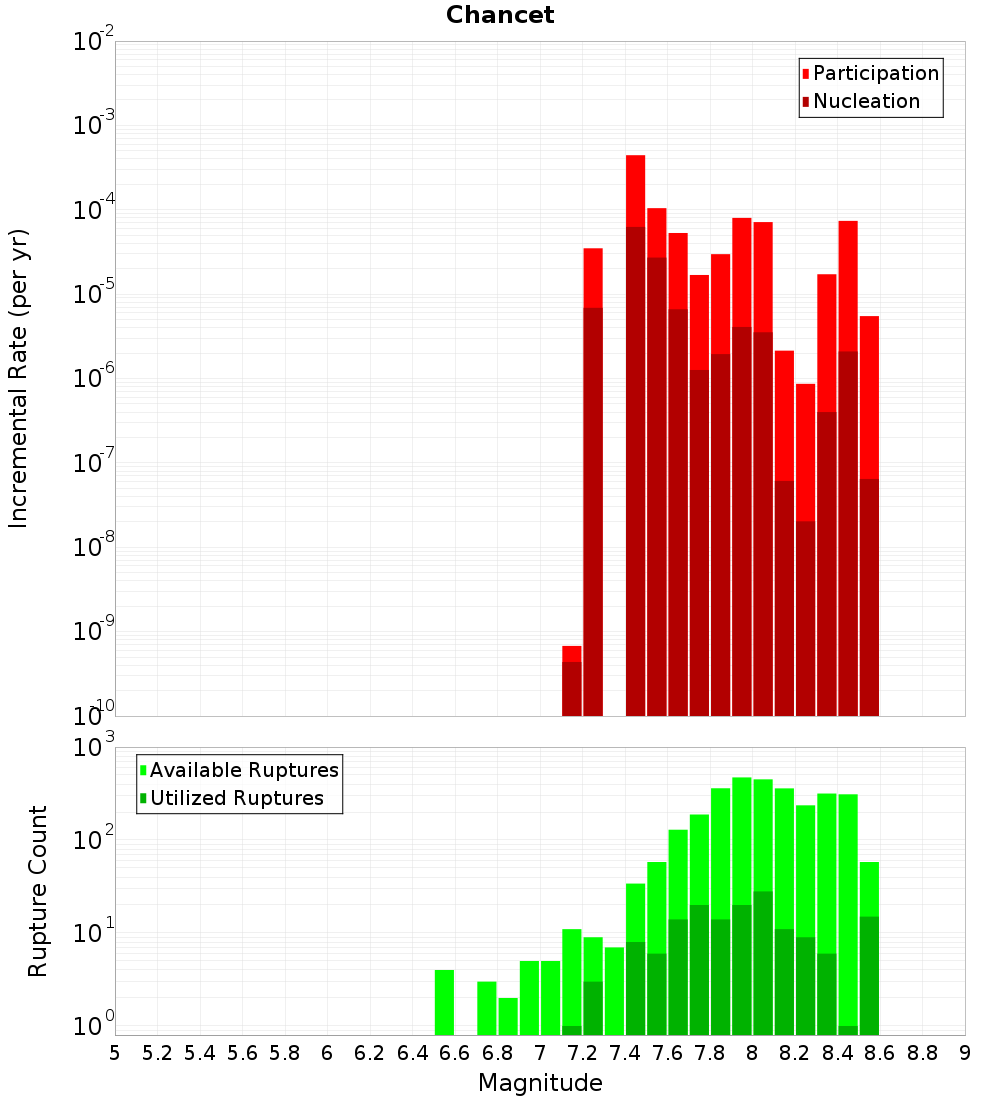 Chancet

Participation
Nucleation

Incremental Rate (per yr)

$10^{-2}$
$10^{-3}$
$10^{-4}$
$10^{-5}$
$10^{-6}$
$10^{-7}$
$10^{-8}$
$10^{-9}$
$10^{-10}$

Available Ruptures
Utilized Ruptures

Rupture Count

$10^{3}$
$10^{2}$
$10^{1}$
$10^{0}$

5 5.2 5.4 5.6 5.8 6 6.2 6.4 6.6 6.8 7 7.2 7.4 7.6 7.8 8 8.2 8.4 8.6 8.8 9

Magnitude